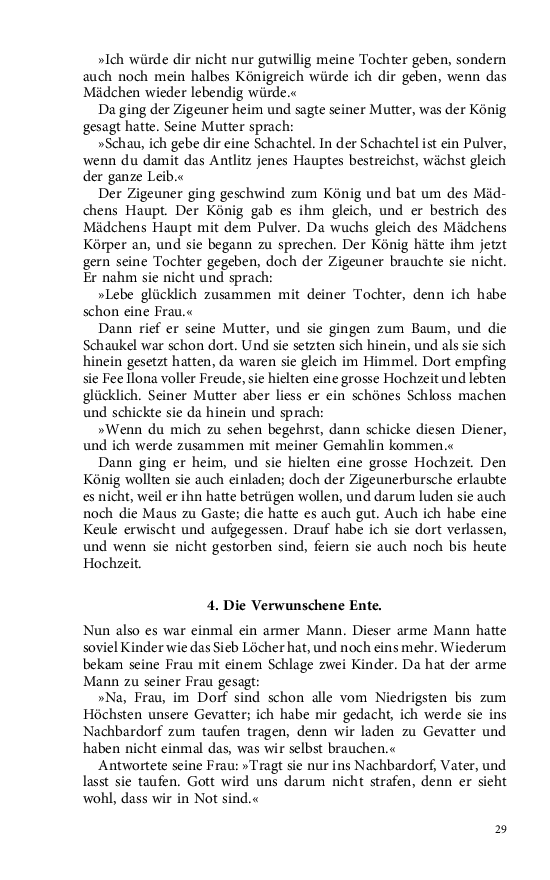 »Ich würde dir nicht nur gutwillig meine Tochter geben, sondern auch noch mein halbes Königreich würde ich dir geben, wenn das Mädchen wieder lebendig würde.«

Da ging der Zigeuner heim und sagte seiner Mutter, was der König gesagt hatte. Seine Mutter sprach:

»Schau, ich gebe dir eine Schachtel. In der Schachtel ist ein Pulver, wenn du damit das Antlitz jenes Hauptes bestreichst, wächst gleich der ganze Leib.«

Der Zigeuner ging geschwind zum König und bat um des Mädchens Haupt. Der König gab es ihm gleich, und er bestrich des Mädchens Haupt mit dem Pulver. Da wuchs gleich des Mädchens Körper an, und sie begann zu sprechen. Der König hätte ihm jetzt gern seine Tochter gegeben, doch der Zigeuner brauchte sie nicht. Er nahm sie nicht und sprach:

»Lebe glücklich zusammen mit deiner Tochter, denn ich habe schon eine Frau.«

Dann rief er seine Mutter, und sie gingen zum Baum, und die Schaukel war schon dort. Und sie setzten sich hinein, und als sie sich hinein gesetzt hatten, da waren sie gleich im Himmel. Dort empfing sie Fee Ilona voller Freude, sie hielten eine grosse Hochzeit und lebten glücklich. Seiner Mutter aber liess er ein schönes Schloss machen und schickte sie da hinein und sprach:

»Wenn du mich zu sehen begehrst, dann schicke diesen Diener, und ich werde zusammen mit meiner Gemahlin kommen.«

Dann ging er heim, und sie hielten eine grosse Hochzeit. Den König wollten sie auch einladen; doch der Zigeunerbursche erlaubte es nicht, weil er ihn hatte betrügen wollen, und darum luden sie auch noch die Maus zu Gaste; die hatte es auch gut. Auch ich habe eine Keule erwischt und aufgegessen. Drauf habe ich sie dort verlassen, und wenn sie nicht gestorben sind, feiern sie auch noch bis heute Hochzeit.

4. Die Verwunschene Ente.

Nun also es war einmal ein armer Mann. Dieser arme Mann hatte soviel Kinder wie das Sieb Löcher hat, und noch eins mehr. Wiederum bekam seine Frau mit einem Schlage zwei Kinder. Da hat der arme Mann zu seiner Frau gesagt:

»Na, Frau, im Dorf sind schon alle vom Niedrigsten bis zum Höchsten unsere Gevatter; ich habe mir gedacht, ich werde sie ins Nachbardorf zum taufen tragen, denn wir laden zu Gevatter und haben nicht einmal das, was wir selbst brauchen.«

Antwortete seine Frau: »Tragt sie nur ins Nachbardorf, Vater, und lasst sie taufen. Gott wird uns darum nicht strafen, denn er sieht wohl, dass wir in Not sind.«

29